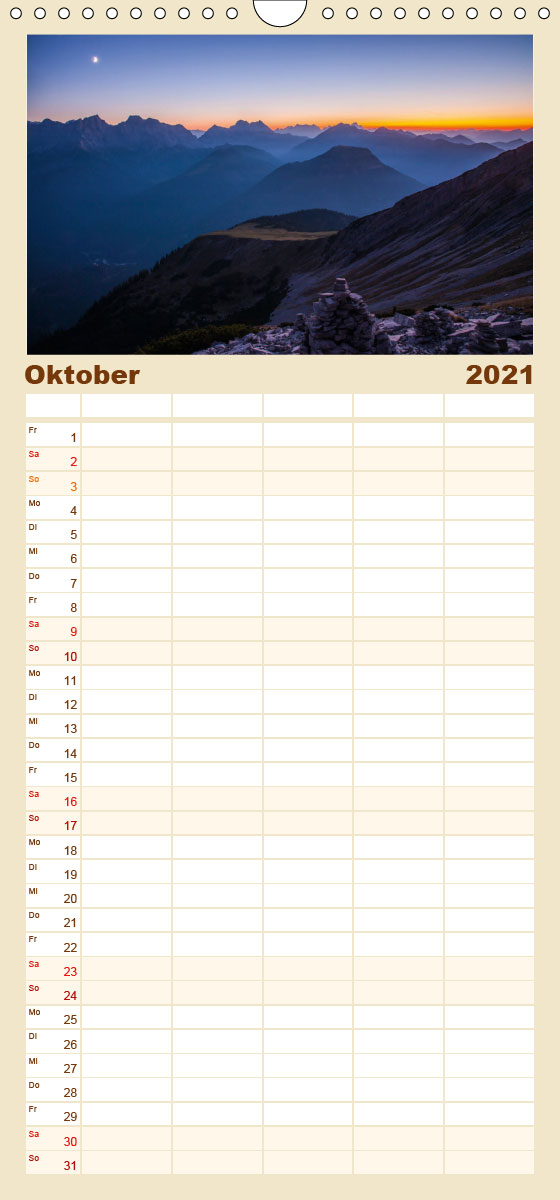 Oktober 2021

Fr 1
Sa 2
So 3
Mo 4
Di 5
Mi 6
Do 7
Fr 8
Sa 9
So 10
Mo 11
Di 12
Mi 13
Do 14
Fr 15
Sa 16
So 17
Mo 18
Di 19
Mi 20
Do 21
Fr 22
Sa 23
So 24
Mo 25
Di 26
Mi 27
Do 28
Fr 29
Sa 30
So 31